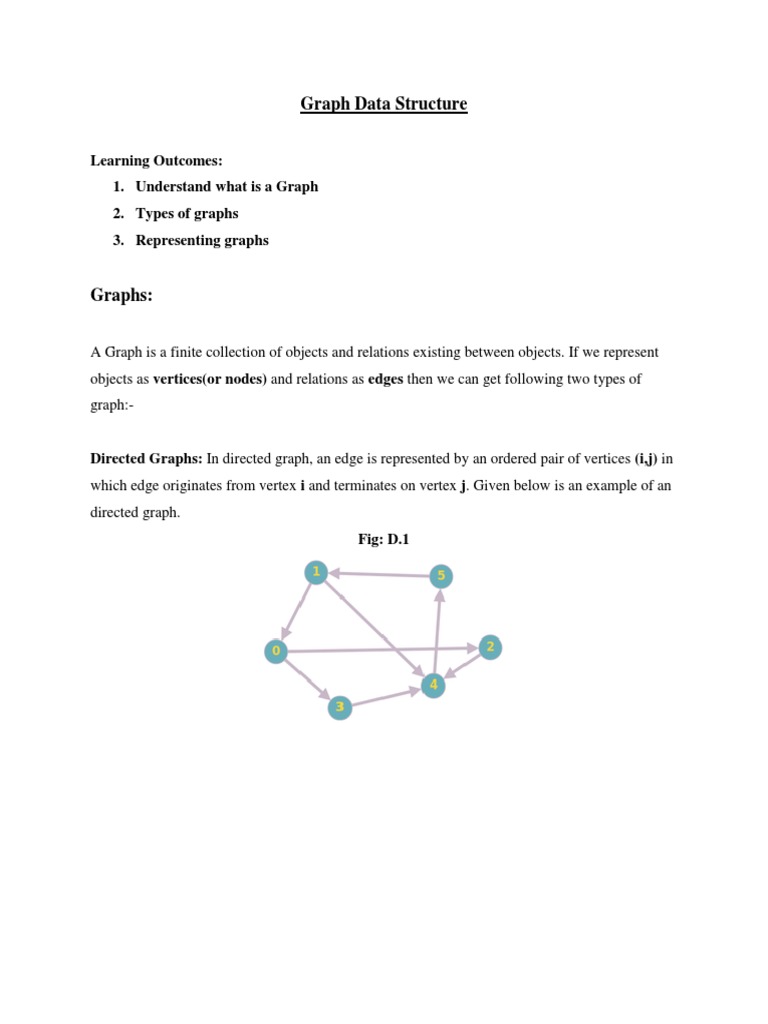 Graph Data Structure

Learning Outcomes:

1. Understand what is a Graph
2. Types of graphs
3. Representing graphs

Graphs:

A Graph is a finite collection of objects and relations existing between objects. If we represent objects as vertices(or nodes) and relations as edges then we can get following two types of graph:-

Directed Graphs: In directed graph, an edge is represented by an ordered pair of vertices (i,j) in which edge originates from vertex i and terminates on vertex j. Given below is an example of an directed graph.

Fig: D.1

1
5
0
2
4
3